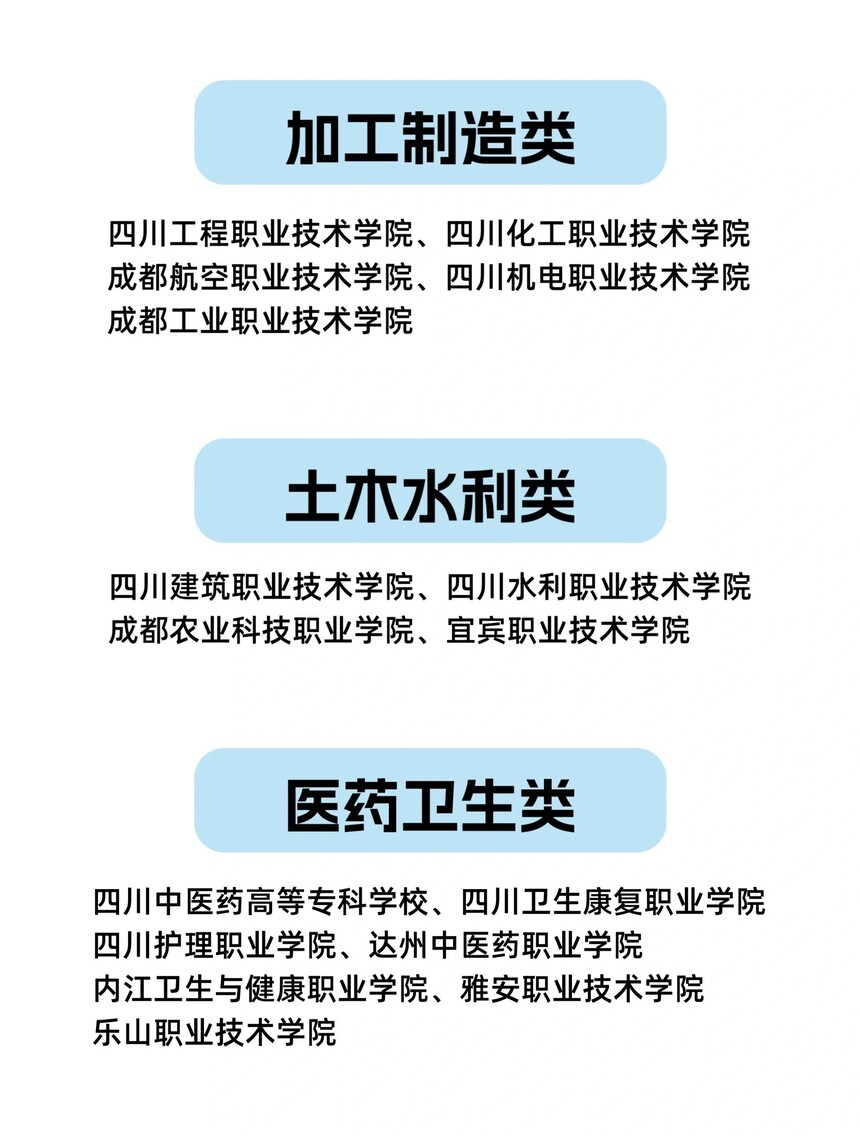 加工制造类

四川工程职业技术学院、四川化工职业技术学院
成都航空职业技术学院、四川机电职业技术学院
成都工业职业技术学院

土木水利类

四川建筑职业技术学院、四川水利职业技术学院
成都农业科技职业学院、宜宾职业技术学院

医药卫生类

四川中医药高等专科学校、四川卫生康复职业学院
四川护理职业学院、达州中医药职业学院
内江卫生与健康职业学院、雅安职业技术学院
乐山职业技术学院